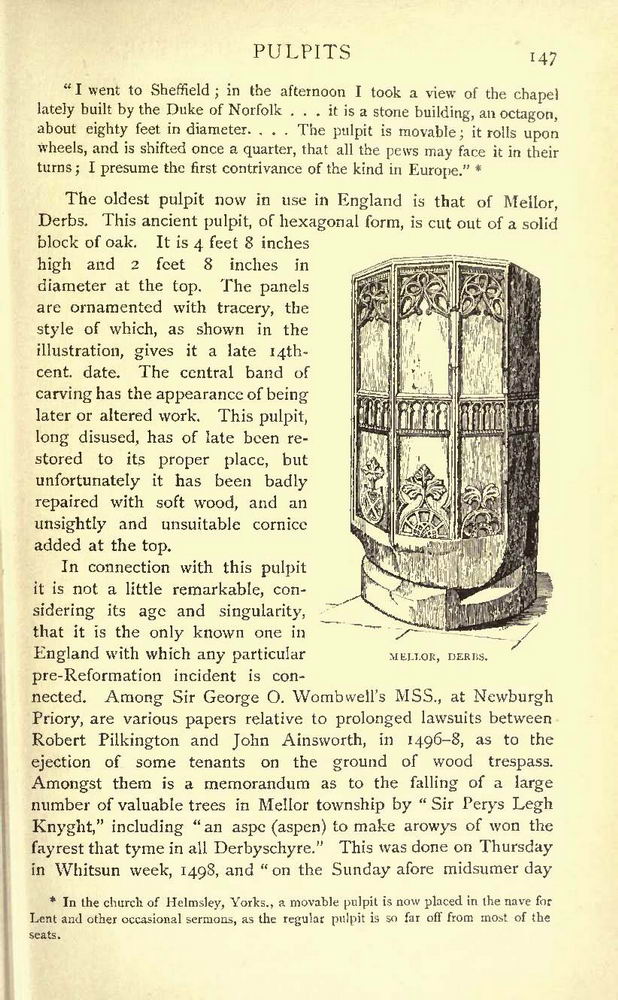 PULPITS 147

"I went to Sheffield; in the afternoon I took a view of the chapel lately built by the Duke of Norfolk . . . it is a stone building, an octagon, about eighty feet in diameter. . . . The pulpit is movable; it rolls upon wheels, and is shifted once a quarter, that all the pews may face it in their turns; I presume the first contrivance of the kind in Europe." *

The oldest pulpit now in use in England is that of Mellor, Derbs. This ancient pulpit, of hexagonal form, is cut out of a solid block of oak. It is 4 feet 8 inches high and 2 feet 8 inches in diameter at the top. The panels are ornamented with tracery, the style of which, as shown in the illustration, gives it a late 14th-cent. date. The central band of carving has the appearance of being later or altered work. This pulpit, long disused, has of late been restored to its proper place, but unfortunately it has been badly repaired with soft wood, and an unsightly and unsuitable cornice added at the top.

MELLOR, DERBS.

In connection with this pulpit it is not a little remarkable, considering its age and singularity, that it is the only known one in England with which any particular pre-Reformation incident is connected. Among Sir George O. Wombwell's MSS., at Newburgh Priory, are various papers relative to prolonged lawsuits between Robert Pilkington and John Ainsworth, in 1496–8, as to the ejection of some tenants on the ground of wood trespass. Amongst them is a memorandum as to the falling of a large number of valuable trees in Mellor township by "Sir Perys Legh Knyght," including "an aspe (aspen) to make arowys of won the fayrest that tyme in all Derbyschyre." This was done on Thursday in Whitsun week, 1498, and "on the Sunday afore midsumer day

* In the church of Helmsley, Yorks., a movable pulpit is now placed in the nave for Lent and other occasional sermons, as the regular pulpit is so far off from most of the seats.